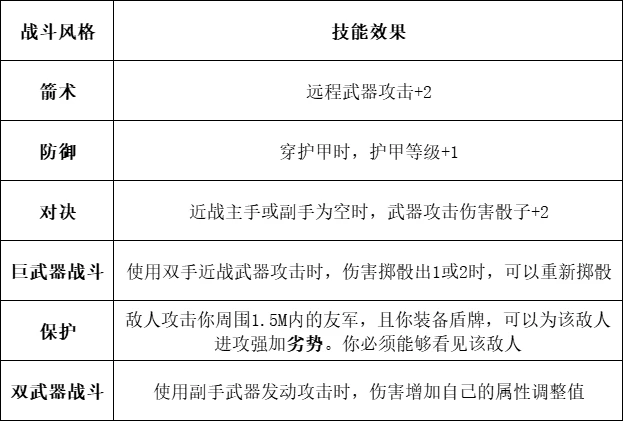 | 战斗风格 | 技能效果 |
|---|---|
| 箭术 | 远程武器攻击+2 |
| 防御 | 穿护甲时，护甲等级+1 |
| 对决 | 近战主手或副手为空时，武器攻击伤害骰子+2 |
| 巨武器战斗 | 使用双手近战武器攻击时，伤害掷骰出1或2时，可以重新掷骰 |
| 保护 | 敌人攻击你周围1.5M内的友军，且你装备盾牌，可以为该敌人进攻强加劣势。你必须能够看见该敌人 |
| 双武器战斗 | 使用副手武器发动攻击时，伤害增加自己的属性调整值 |